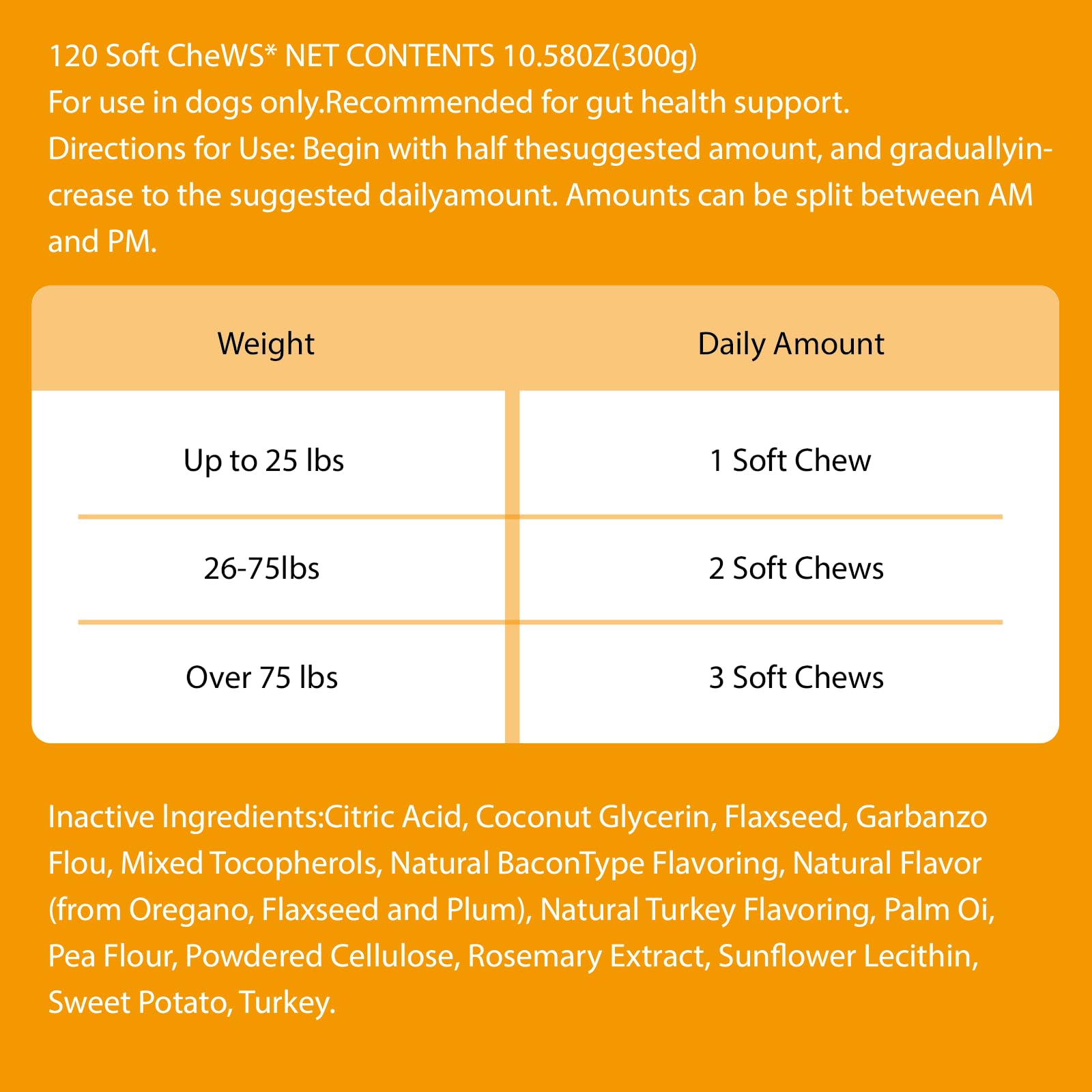 120 Soft CheWS* NET CONTENTS 10.580Z(300g)
For use in dogs only.Recommended for gut health support.
Directions for Use: Begin with half thesuggested amount, and graduallyincrease to the suggested dailyamount. Amounts can be split between AM and PM.

| Weight | Daily Amount |
|---|---|
| Up to 25 lbs | 1 Soft Chew |
| 26-75lbs | 2 Soft Chews |
| Over 75 lbs | 3 Soft Chews |

Inactive Ingredients:Citric Acid, Coconut Glycerin, Flaxseed, Garbanzo Flou, Mixed Tocopherols, Natural BaconType Flavoring, Natural Flavor (from Oregano, Flaxseed and Plum), Natural Turkey Flavoring, Palm Oi, Pea Flour, Powdered Cellulose, Rosemary Extract, Sunflower Lecithin, Sweet Potato, Turkey.